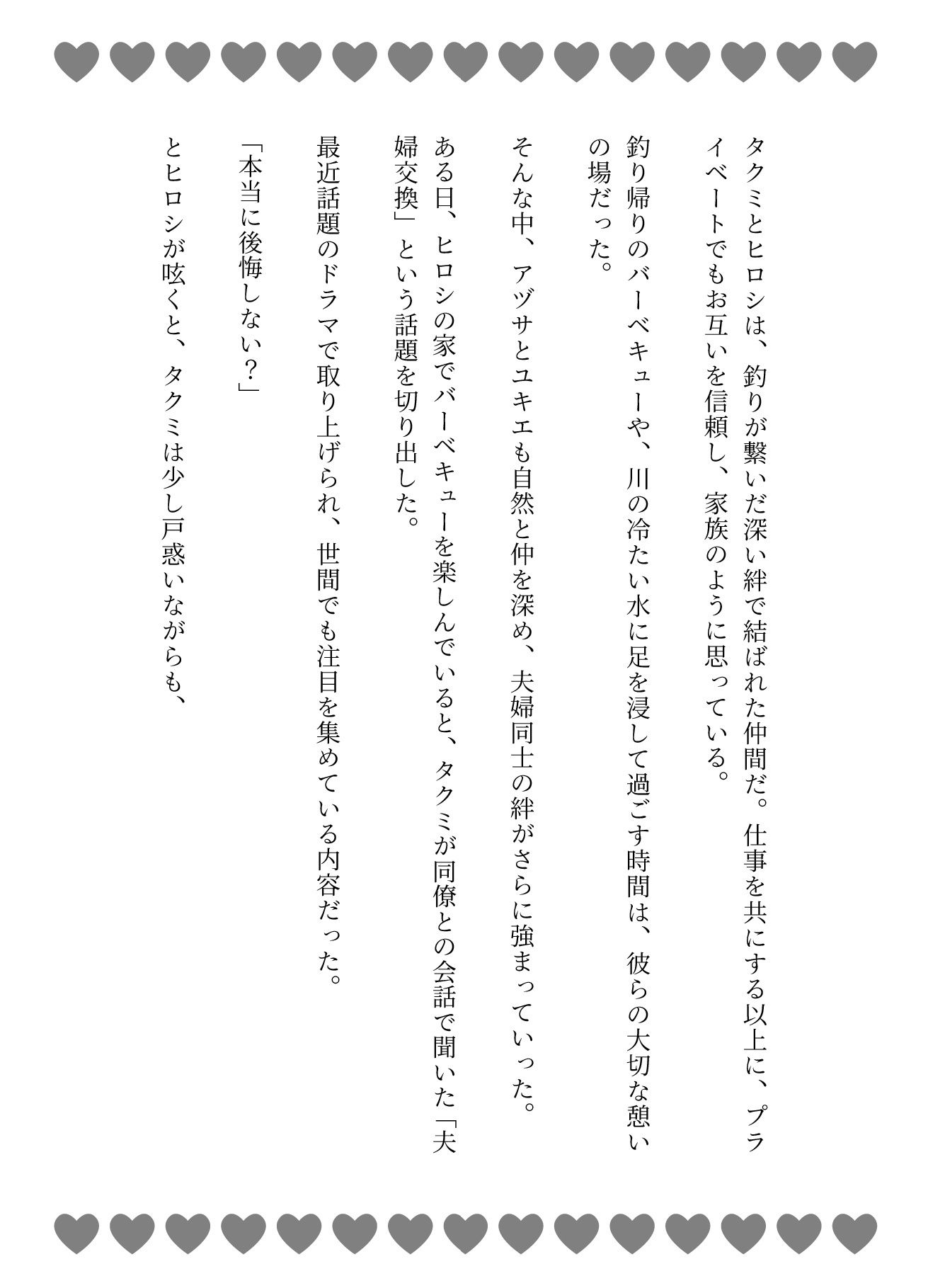 タクミとヒロシは、釣りが繋いだ深い絆で結ばれた仲間だ。仕事を共にする以上に、プライベートでもお互いを信頼し、家族のように思っている。

釣り帰りのバーベキューや、川の冷たい水に足を浸して過ごす時間は、彼らの大切な憩いの場だった。

そんな中、アヅサとユキエも自然と仲を深め、夫婦同士の絆がさらに強まっていった。

ある日、ヒロシの家でバーベキューを楽しんでいると、タクミが同僚との会話で聞いた「夫婦交換」という話題を切り出した。

最近話題のドラマで取り上げられ、世間でも注目を集めている内容だった。

「本当に後悔しない？」

とヒロシが呟くと、タクミは少し戸惑いながらも、